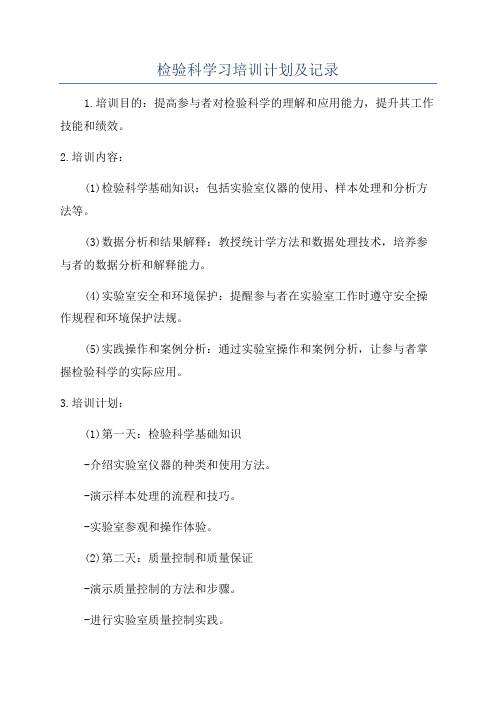 检验科学习培训计划及记录

1.培训目的：提高参与者对检验科学的理解和应用能力，提升其工作技能和绩效。

2.培训内容：

(1)检验科学基础知识：包括实验室仪器的使用、样本处理和分析方法等。

(3)数据分析和结果解释：教授统计学方法和数据处理技术，培养参与者的数据分析和解释能力。

(4)实验室安全和环境保护：提醒参与者在实验室工作时遵守安全操作规程和环境保护法规。

(5)实践操作和案例分析：通过实验室操作和案例分析，让参与者掌握检验科学的实际应用。

3.培训计划：

(1)第一天：检验科学基础知识

-介绍实验室仪器的种类和使用方法。

-演示样本处理的流程和技巧。

-实验室参观和操作体验。

(2)第二天：质量控制和质量保证

-演示质量控制的方法和步骤。

-进行实验室质量控制实践。